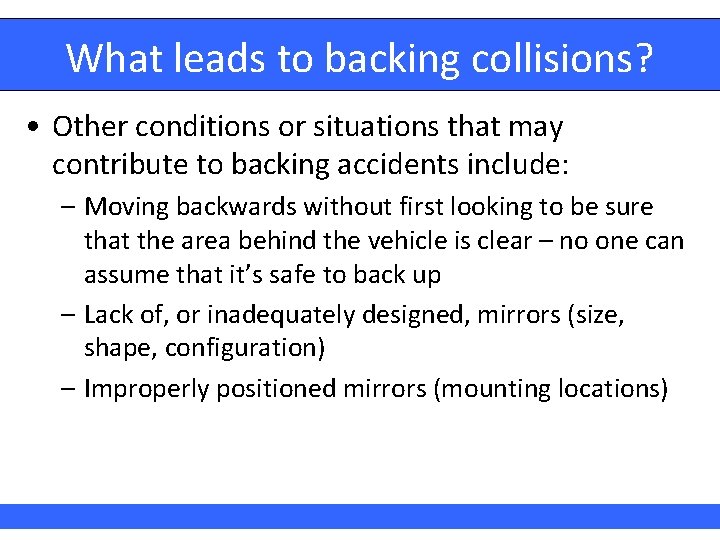 What leads to backing collisions?

• Other conditions or situations that may contribute to backing accidents include:

– Moving backwards without first looking to be sure that the area behind the vehicle is clear – no one can assume that it's safe to back up

– Lack of, or inadequately designed, mirrors (size, shape, configuration)

– Improperly positioned mirrors (mounting locations)